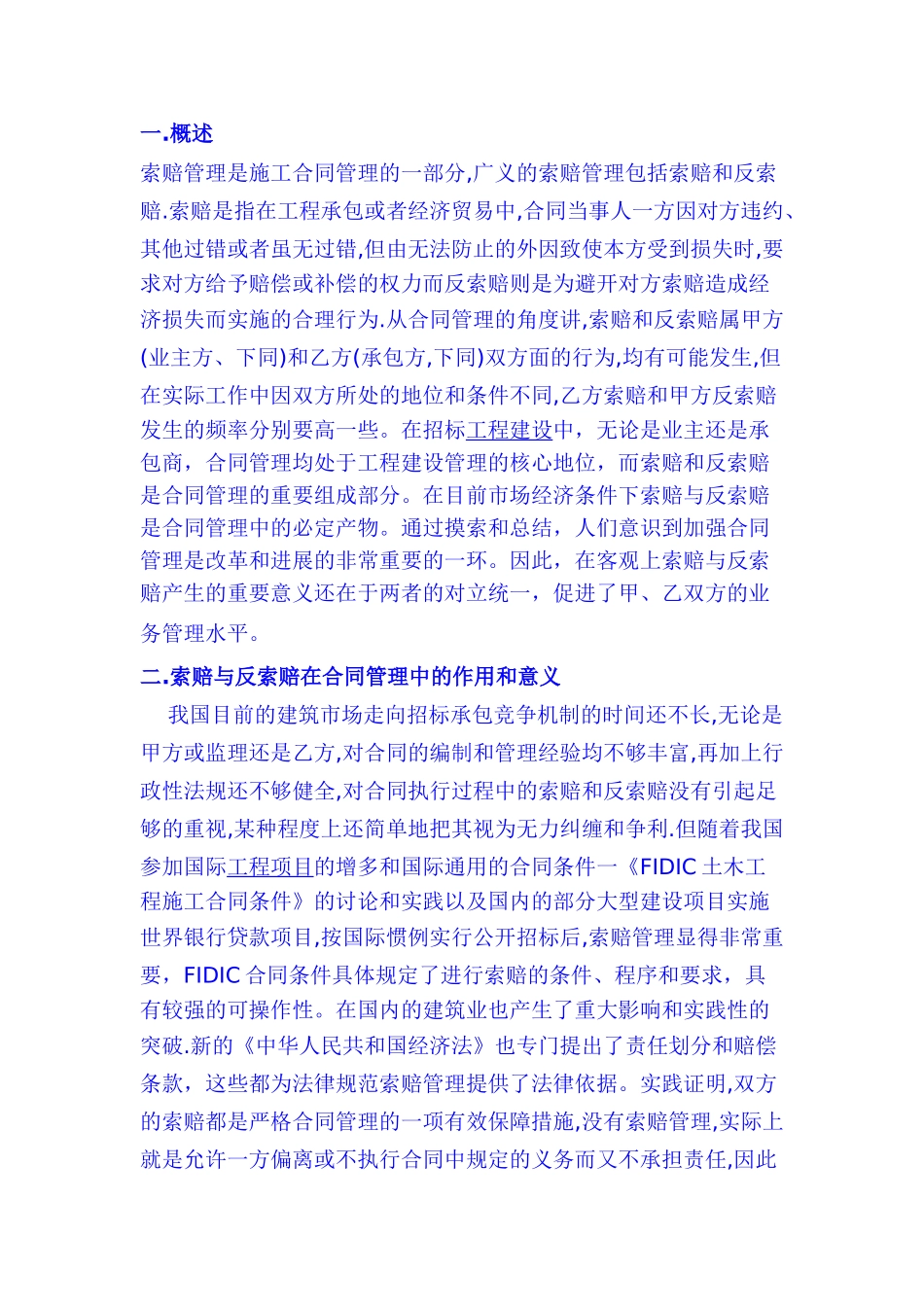 一.概述

索赔管理是施工合同管理的一部分,广义的索赔管理包括索赔和反索赔.索赔是指在工程承包或者经济贸易中,合同当事人一方因对方违约、其他过错或者虽无过错,但由无法防止的外因致使本方受到损失时,要求对方给予赔偿或补偿的权力而反索赔则是为避开对方索赔造成经济损失而实施的合理行为.从合同管理的角度讲,索赔和反索赔属甲方(业主方、下同)和乙方(承包方,下同)双方面的行为,均有可能发生,但在实际工作中因双方所处的地位和条件不同,乙方索赔和甲方反索赔发生的频率分别要高一些。在招标工程建设中，无论是业主还是承包商，合同管理均处于工程建设管理的核心地位，而索赔和反索赔是合同管理的重要组成部分。在目前市场经济条件下索赔与反索赔是合同管理中的必定产物。通过摸索和总结，人们意识到加强合同管理是改革和进展的非常重要的一环。因此，在客观上索赔与反索赔产生的重要意义还在于两者的对立统一，促进了甲、乙双方的业务管理水平。

二.索赔与反索赔在合同管理中的作用和意义

我国目前的建筑市场走向招标承包竞争机制的时间还不长,无论是甲方或监理还是乙方,对合同的编制和管理经验均不够丰富,再加上行政性法规还不够健全,对合同执行过程中的索赔和反索赔没有引起足够的重视,某种程度上还简单地把其视为无力纠缠和争利.但随着我国参加国际工程项目的增多和国际通用的合同条件一《FIDIC 土木工程施工合同条件》的讨论和实践以及国内的部分大型建设项目实施世界银行贷款项目,按国际惯例实行公开招标后,索赔管理显得非常重要，FIDIC 合同条件具体规定了进行索赔的条件、程序和要求，具有较强的可操作性。在国内的建筑业也产生了重大影响和实践性的突破.新的《中华人民共和国经济法》也专门提出了责任划分和赔偿条款，这些都为法律规范索赔管理提供了法律依据。实践证明,双方的索赔都是严格合同管理的一项有效保障措施,没有索赔管理,实际上就是允许一方偏离或不执行合同中规定的义务而又不承担责任,因此